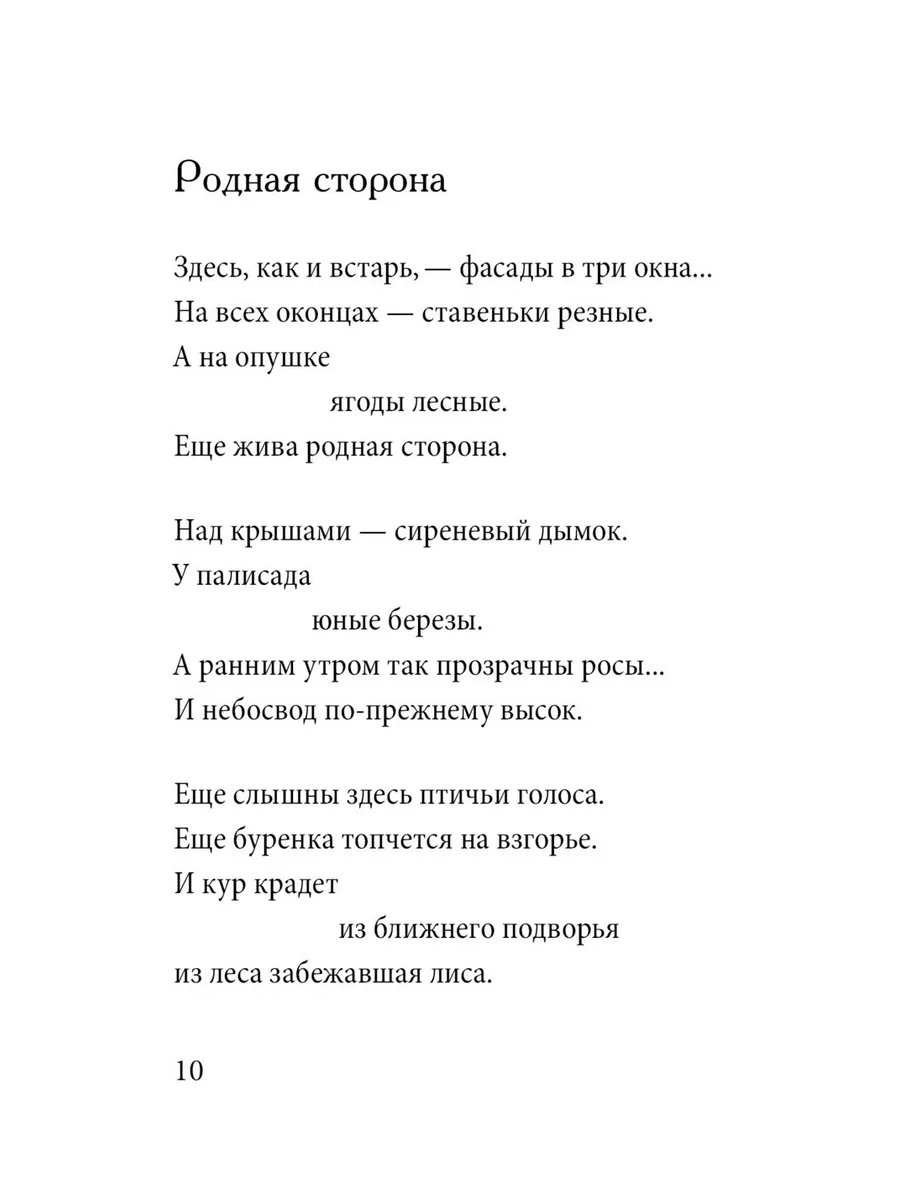 Родная сторона

Здесь, как и встарь, — фасады в три окна...
На всех оконцах — ставеньки резные.
А на опушке
ягоды лесные.
Еще жива родная сторона.

Над крышами — сиреневый дымок.
У палисада
юные березы.
А ранним утром так прозрачны росы...
И небосвод по-прежнему высок.

Еще слышны здесь птичьи голоса.
Еще буренка топчется на взгорье.
И кур крадет
из ближнего подворья
из леса забежавшая лиса.

10